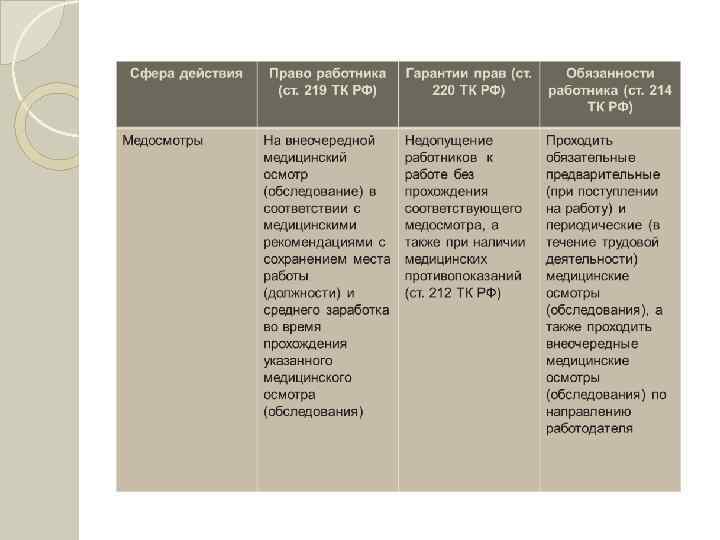 | Сфера действия | Право работника (ст. 219 ТК РФ) | Гарантии прав (ст. 220 ТК РФ) | Обязанности работника (ст. 214 ТК РФ) |
|---|---|---|---|
| Медосмотры | На внеочередной медицинский осмотр (обследование) в соответствии с медицинскими рекомендациями с сохранением места работы (должности) и среднего заработка во время прохождения указанного медицинского осмотра (обследования) | Недопущение работников к работе без прохождения соответствующего медосмотра, а также при наличии медицинских противопоказаний (ст. 212 ТК РФ) | Проходить обязательные предварительные (при поступлении на работу) и периодические (в течение трудовой деятельности) медицинские осмотры (обследования), а также проходить внеочередные медицинские осмотры (обследования) по направлению работодателя |